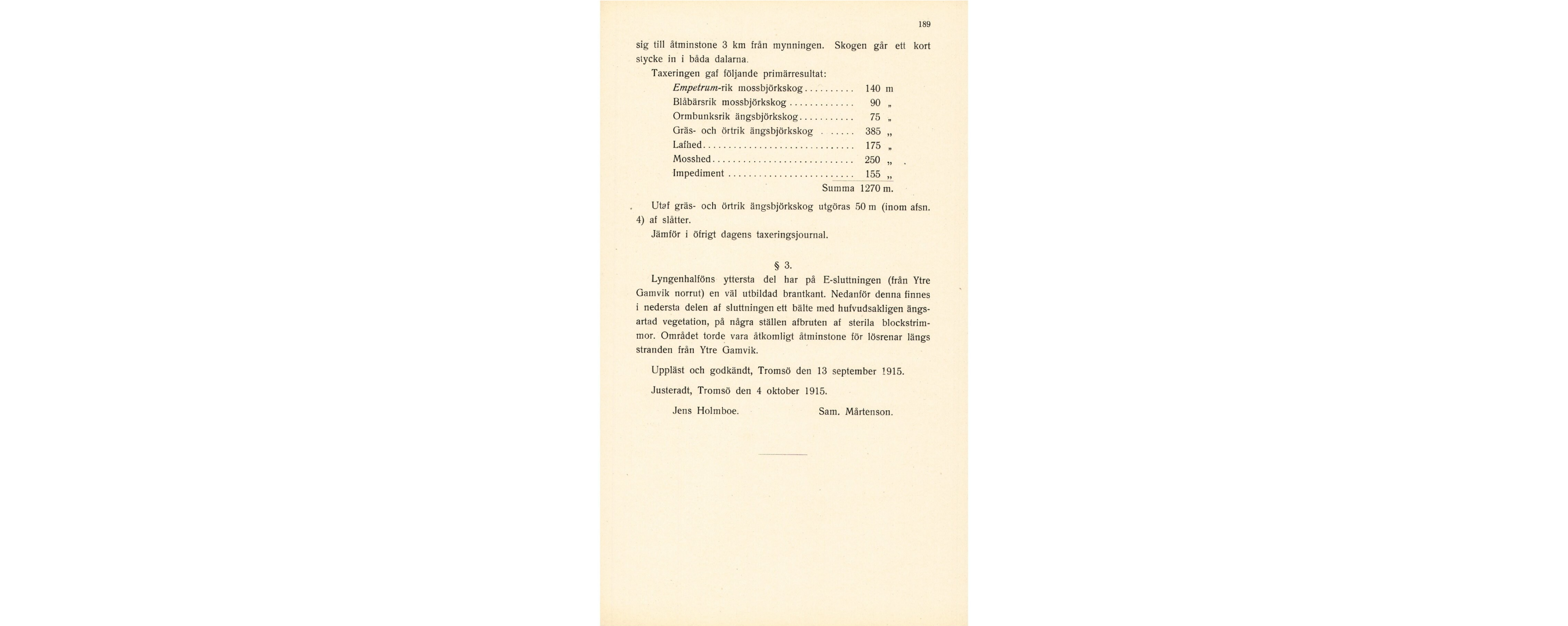 189

sig till åtminstone 3 km från mynningen. Skogen går ett kort stycke in i båda dalarna.

Taxeringen gaf följande primärresultat:

Empetrum-rik mossbjörkskog 140 m
Blåbärsrik mossbjörkskog 90 „
Ormbunksrik ängsbjörkskog 75 „
Gräs- och örtrik ängsbjörkskog 385 „
Lafhed 175 „
Mosshed 250 „
Impediment 155 „
Summa 1270 m.

Utaf gräs- och örtrik ängsbjörkskog utgöras 50 m (inom afsn. 4) af slåtter.

Jämför i öfrigt dagens taxeringsjournal.

§ 3.

Lyngenhalföns yttersta del har på E-sluttningen (från Ytre Gamvik norrut) en väl utbildad brantkant. Nedanför denna finnes i nedersta delen af sluttningen ett bälte med hufvudsakligen ängsartad vegetation, på några ställen afbruten af sterila blockstrimmor. Området torde vara åtkomligt åtminstone för lösrenar längs stranden från Ytre Gamvik.

Uppläst och godkändt, Tromsö den 13 september 1915.

Justeradt, Tromsö den 4 oktober 1915.

Jens Holmboe. Sam. Mårtenson.